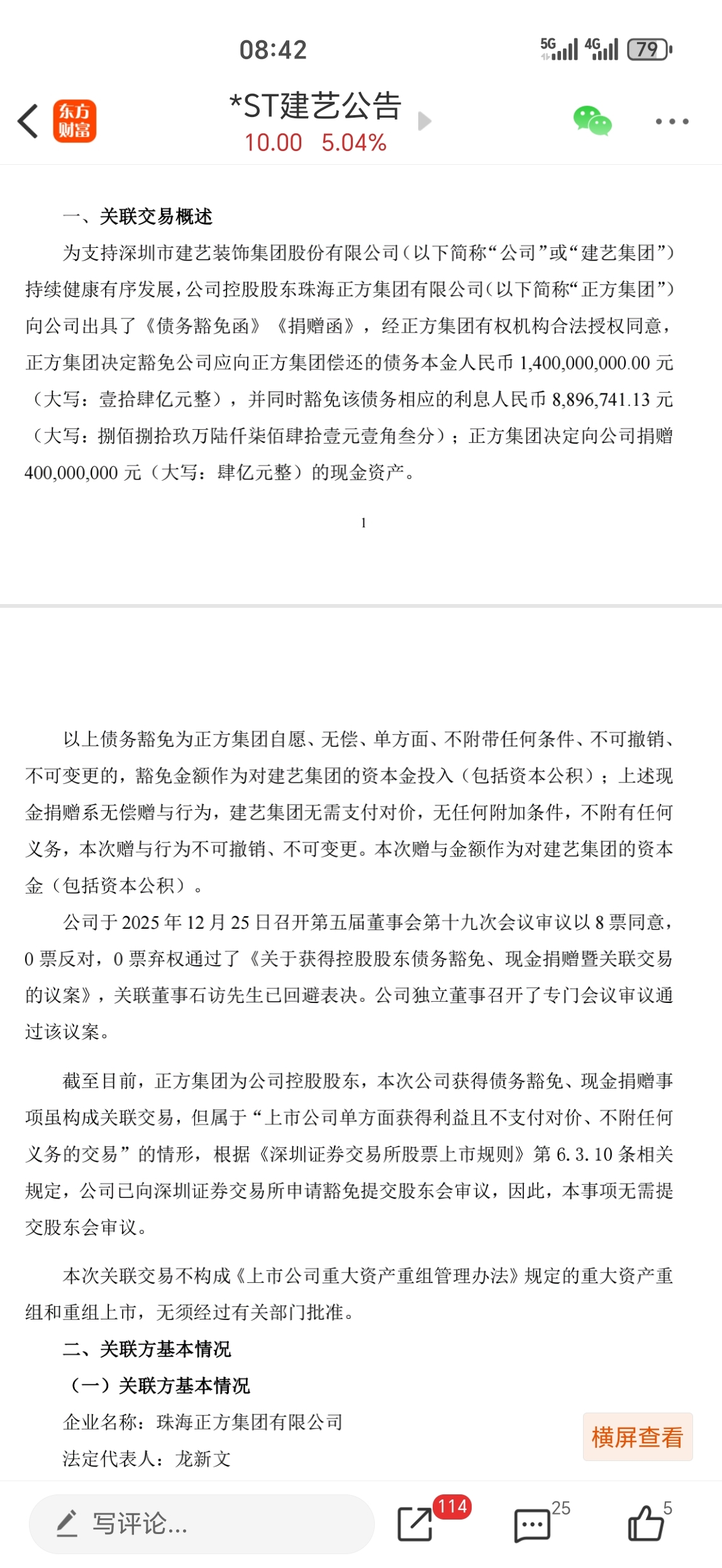 08:42

5G 4G 79

东方财富

*ST建艺公告

10.00 5.04%

一、关联交易概述

为支持深圳市建艺装饰集团股份有限公司（以下简称“公司”或“建艺集团”）持续健康有序发展，公司控股股东珠海正方集团有限公司（以下简称“正方集团”）向公司出具了《债务豁免函》《捐赠函》，经正方集团有权机构合法授权同意，正方集团决定豁免公司应向正方集团偿还的债务本金人民币 1,400,000,000.00 元（大写：壹拾肆亿元整），并同时豁免该债务相应的利息人民币 8,896,741.13 元（大写：捌佰捌拾玖万陆仟柒佰肆拾壹元壹角叁分）；正方集团决定向公司捐赠 400,000,000 元（大写：肆亿元整）的现金资产。

1

以上债务豁免为正方集团自愿、无偿、单方面、不附带任何条件、不可撤销、不可变更的，豁免金额作为对建艺集团的资本金投入（包括资本公积）；上述现金捐赠系无偿赠与行为，建艺集团无需支付对价，无任何附加条件，不附有任何义务，本次赠与行为不可撤销、不可变更。本次赠与金额作为对建艺集团的资本金（包括资本公积）。

公司于 2025 年 12 月 25 日召开第五届董事会第十九次会议审议以 8 票同意，0 票反对，0 票弃权通过了《关于获得控股股东债务豁免、现金捐赠暨关联交易的议案》，关联董事石访先生已回避表决。公司独立董事召开了专门会议审议通过该议案。

截至目前，正方集团为公司控股股东，本次公司获得债务豁免、现金捐赠事项虽构成关联交易，但属于“上市公司单方面获得利益且不支付对价、不附任何义务的交易”的情形，根据《深圳证券交易所股票上市规则》第 6.3.10 条相关规定，公司已向深圳证券交易所申请豁免提交股东会审议，因此，本事项无需提交股东会审议。

本次关联交易不构成《上市公司重大资产重组管理办法》规定的重大资产重组和重组上市，无须经过有关部门批准。

二、关联方基本情况

（一）关联方基本情况

企业名称：珠海正方集团有限公司

法定代表人：龙新文

横屏查看

写评论...

114

25

5